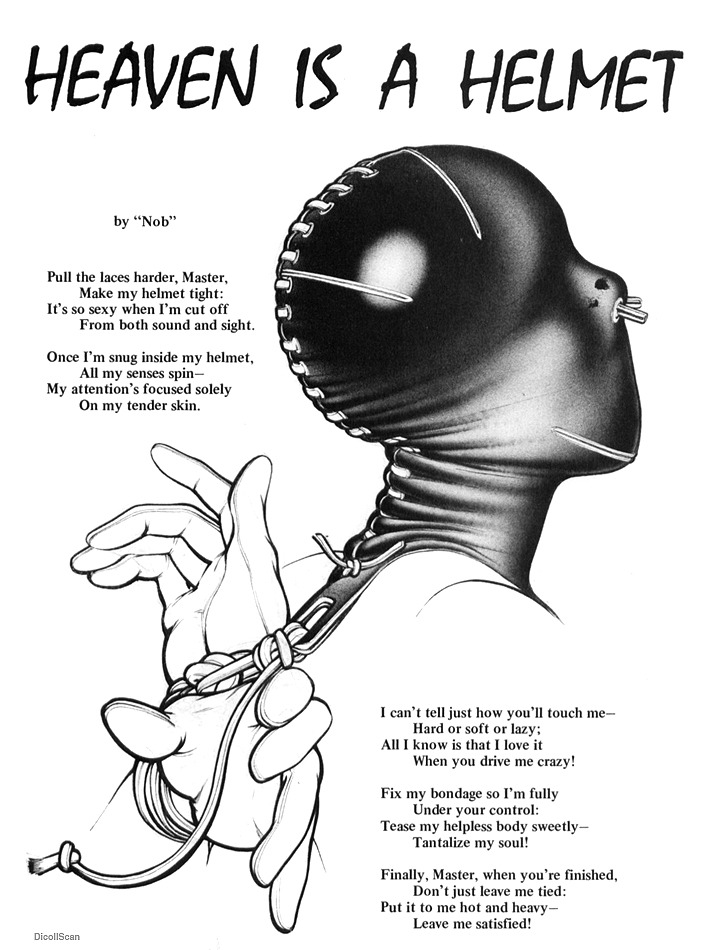 HEAVEN IS A HELMET

by "Nob"

Pull the laces harder, Master,
Make my helmet tight:
It's so sexy when I'm cut off
From both sound and sight.

Once I'm snug inside my helmet,
All my senses spin—
My attention's focused solely
On my tender skin.

I can't tell just how you'll touch me—
Hard or soft or lazy;
All I know is that I love it
When you drive me crazy!

Fix my bondage so I'm fully
Under your control:
Tease my helpless body sweetly—
Tantalize my soul!

Finally, Master, when you're finished,
Don't just leave me tied:
Put it to me hot and heavy—
Leave me satisfied!

DicollScan